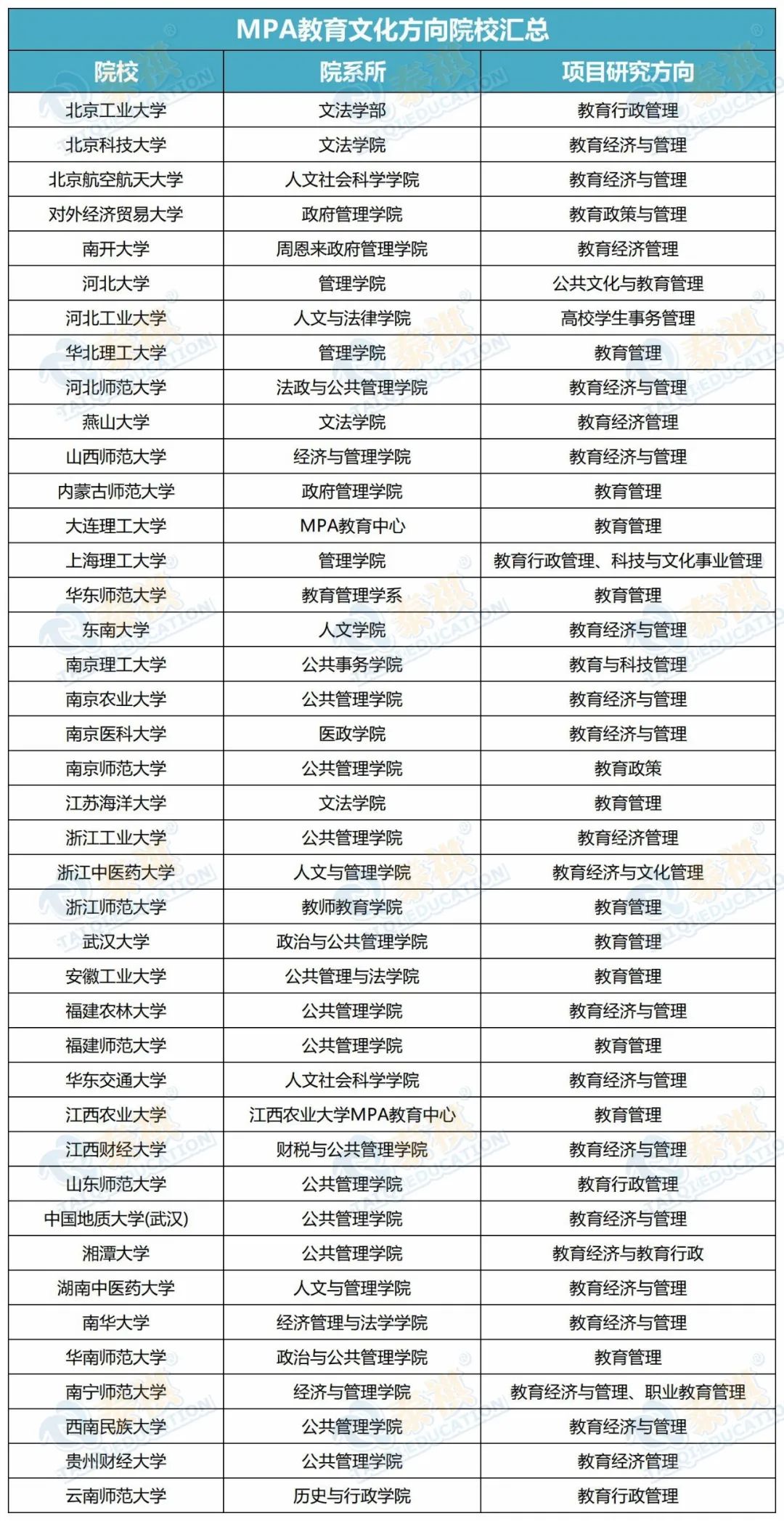 MPA教育文化方向院校汇总

| 院校 | 院系所 | 项目研究方向 |
|---|---|---|
| 北京工业大学 | 文法学部 | 教育行政管理 |
| 北京科技大学 | 文法学院 | 教育经济与管理 |
| 北京航空航天大学 | 人文社会科学学院 | 教育经济与管理 |
| 对外经济贸易大学 | 政府管理学院 | 教育政策与管理 |
| 南开大学 | 周恩来政府管理学院 | 教育经济管理 |
| 河北大学 | 管理学院 | 公共文化与教育管理 |
| 河北工业大学 | 人文与法律学院 | 高校学生事务管理 |
| 华北理工大学 | 管理学院 | 教育管理 |
| 河北师范大学 | 法政与公共管理学院 | 教育经济与管理 |
| 燕山大学 | 文法学院 | 教育经济管理 |
| 山西师范大学 | 经济与管理学院 | 教育经济与管理 |
| 内蒙古师范大学 | 政府管理学院 | 教育管理 |
| 大连理工大学 | MPA教育中心 | 教育管理 |
| 上海理工大学 | 管理学院 | 教育行政管理、科技与文化事业管理 |
| 华东师范大学 | 教育管理学系 | 教育管理 |
| 东南大学 | 人文学院 | 教育经济与管理 |
| 南京理工大学 | 公共事务学院 | 教育与科技管理 |
| 南京农业大学 | 公共管理学院 | 教育经济与管理 |
| 南京医科大学 | 医政学院 | 教育经济与管理 |
| 南京师范大学 | 公共管理学院 | 教育政策 |
| 江苏海洋大学 | 文法学院 | 教育管理 |
| 浙江工业大学 | 公共管理学院 | 教育经济管理 |
| 浙江中医药大学 | 人文与管理学院 | 教育经济与文化管理 |
| 浙江师范大学 | 教师教育学院 | 教育管理 |
| 武汉大学 | 政治与公共管理学院 | 教育管理 |
| 安徽工业大学 | 公共管理与法学院 | 教育管理 |
| 福建农林大学 | 公共管理学院 | 教育经济与管理 |
| 福建师范大学 | 公共管理学院 | 教育管理 |
| 华东交通大学 | 人文社会科学学院 | 教育经济与管理 |
| 江西农业大学 | 江西农业大学MPA教育中心 | 教育管理 |
| 江西财经大学 | 财税与公共管理学院 | 教育经济与管理 |
| 山东师范大学 | 公共管理学院 | 教育行政管理 |
| 中国地质大学(武汉) | 公共管理学院 | 教育经济与管理 |
| 湘潭大学 | 公共管理学院 | 教育经济与教育行政 |
| 湖南中医药大学 | 人文与管理学院 | 教育经济与管理 |
| 南华大学 | 经济管理与法学学院 | 教育经济与管理 |
| 华南师范大学 | 政治与公共管理学院 | 教育管理 |
| 南宁师范大学 | 经济与管理学院 | 教育经济与管理、职业教育管理 |
| 西南民族大学 | 公共管理学院 | 教育经济与管理 |
| 贵州财经大学 | 公共管理学院 | 教育经济管理 |
| 云南师范大学 | 历史与行政学院 | 教育行政管理 |